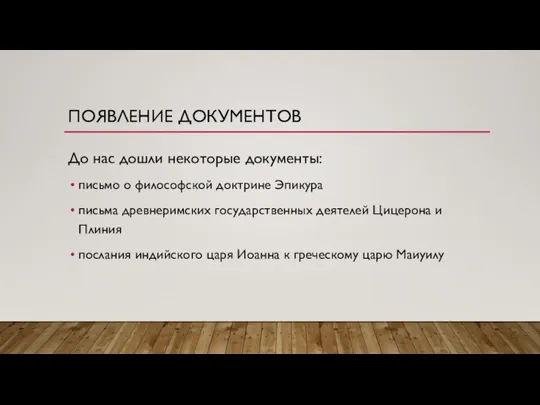 ПОЯВЛЕНИЕ ДОКУМЕНТОВ

До нас дошли некоторые документы:

• письмо о философской доктрине Эпикура

• письма древнеримских государственных деятелей Цицерона и Плиния

• послания индийского царя Иоанна к греческому царю Маиуилу